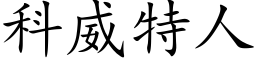 科威特人